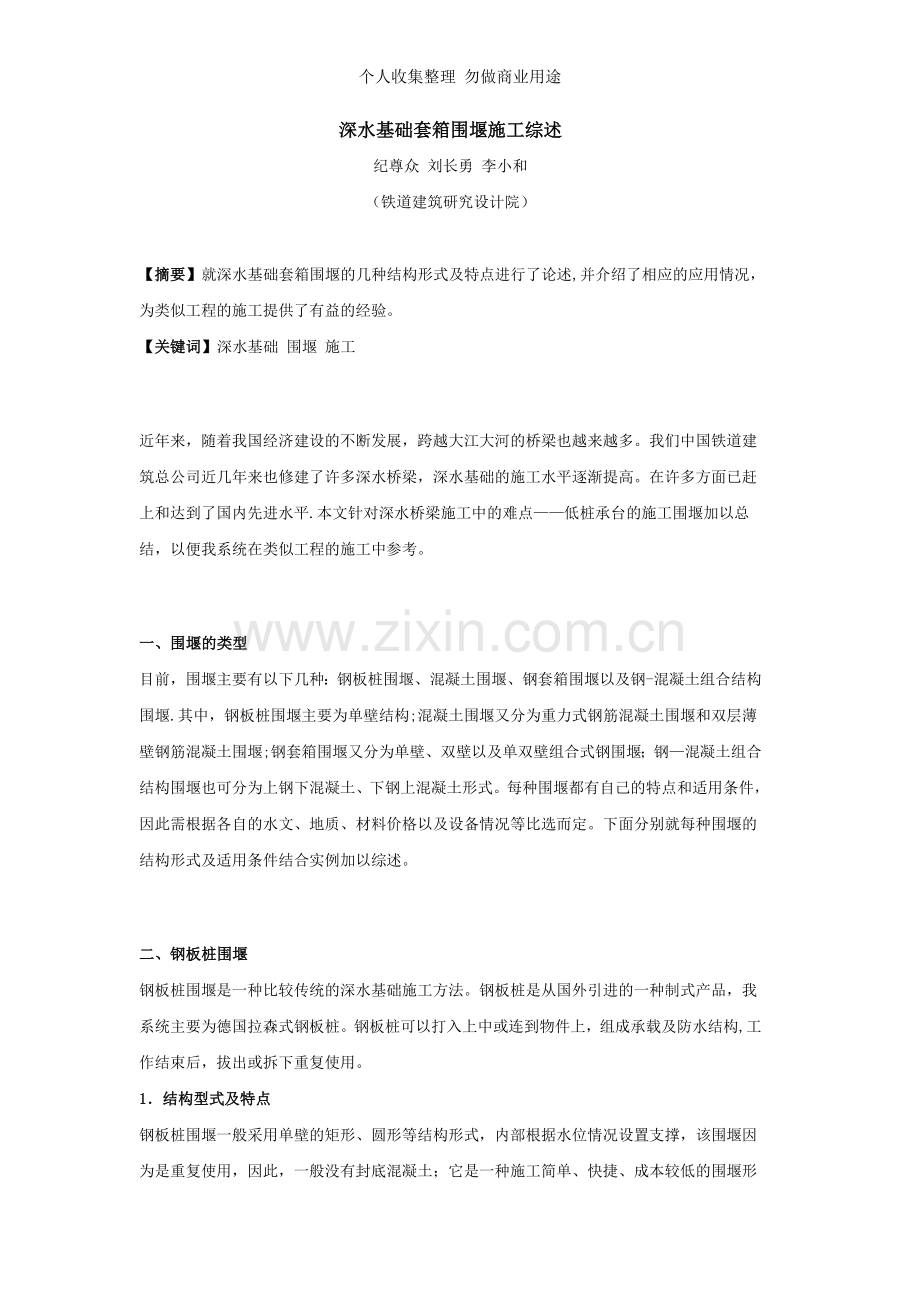 个人收集整理 勿做商业用途

深水基础套箱围堰施工综述

纪尊众 刘长勇 李小和

（铁道建筑研究设计院）

【摘要】就深水基础套箱围堰的几种结构形式及特点进行了论述,并介绍了相应的应用情况，为类似工程的施工提供了有益的经验。

【关键词】深水基础 围堰 施工

近年来，随着我国经济建设的不断发展，跨越大江大河的桥梁也越来越多。我们中国铁道建筑总公司近几年来也修建了许多深水桥梁，深水基础的施工水平逐渐提高。在许多方面已赶上和达到了国内先进水平.本文针对深水桥梁施工中的难点——低桩承台的施工围堰加以总结，以便我系统在类似工程的施工中参考。

一、围堰的类型

目前，围堰主要有以下几种：钢板桩围堰、混凝土围堰、钢套箱围堰以及钢-混凝土组合结构围堰.其中，钢板桩围堰主要为单壁结构;混凝土围堰又分为重力式钢筋混凝土围堰和双层薄壁钢筋混凝土围堰;钢套箱围堰又分为单壁、双壁以及单双壁组合式钢围堰；钢—混凝土组合结构围堰也可分为上钢下混凝土、下钢上混凝土形式。每种围堰都有自己的特点和适用条件，因此需根据各自的水文、地质、材料价格以及设备情况等比选而定。下面分别就每种围堰的结构形式及适用条件结合实例加以综述。

二、钢板桩围堰

钢板桩围堰是一种比较传统的深水基础施工方法。钢板桩是从国外引进的一种制式产品，我系统主要为德国拉森式钢板桩。钢板桩可以打入上中或连到物件上，组成承载及防水结构,工作结束后，拔出或拆下重复使用。

1．结构型式及特点

钢板桩围堰一般采用单壁的矩形、圆形等结构形式，内部根据水位情况设置支撑，该围堰因为是重复使用，因此，一般没有封底混凝土；它是一种施工简单、快捷、成本较低的围堰形

www.zixin.com.cn